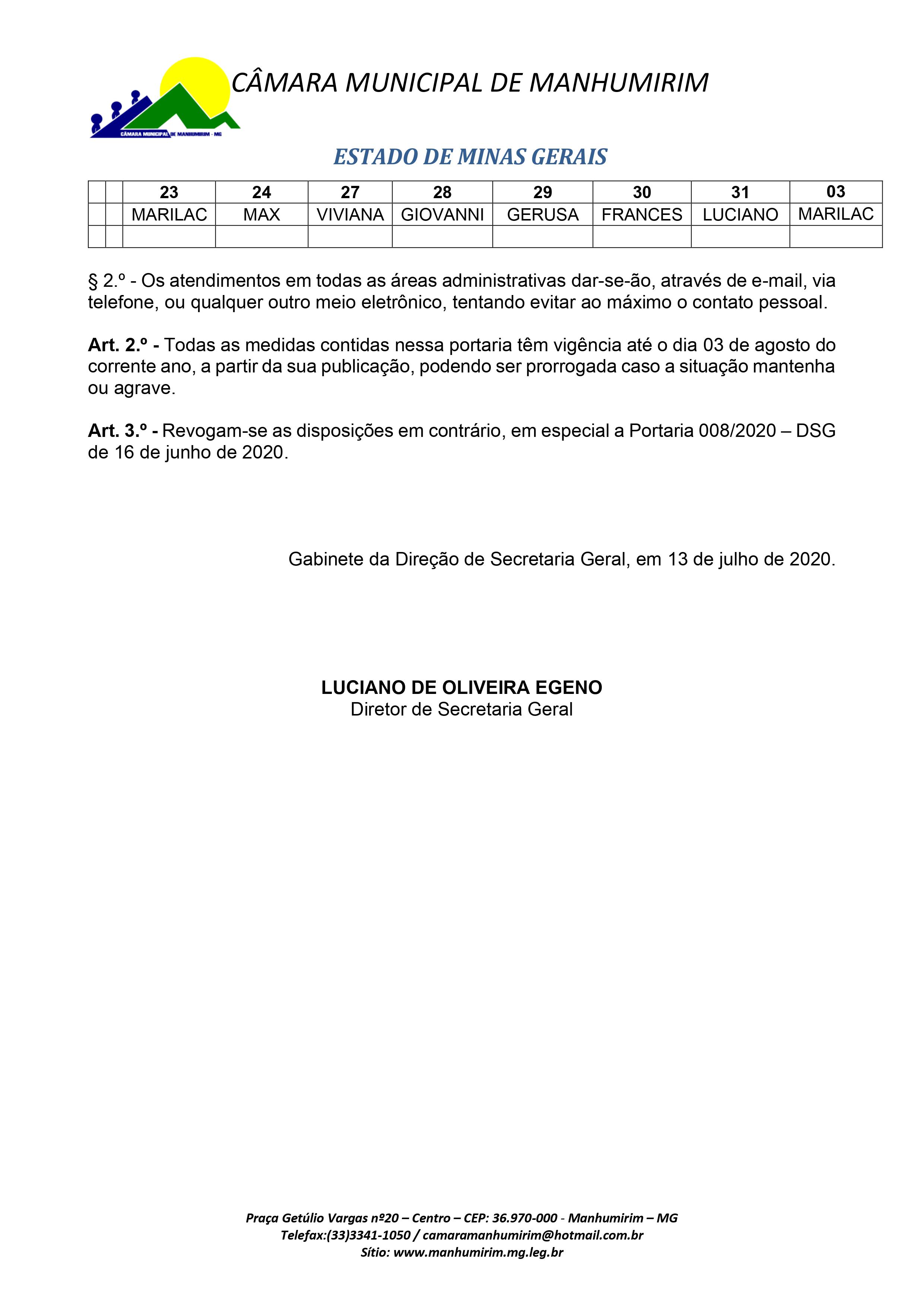 CÂMARA MUNICIPAL DE MANHUMIRIM

CÂMARA MUNICIPAL DE MANHUMIRIM - MG

ESTADO DE MINAS GERAIS

| | | 23 | 24 | 27 | 28 | 29 | 30 | 31 | 03 |
|---|---|---|---|---|---|---|---|---|---|
| | | MARILAC | MAX | VIVIANA | GIOVANNI | GERUSA | FRANCES | LUCIANO | MARILAC |
| | | | | | | | | | |

§ 2.º - Os atendimentos em todas as áreas administrativas dar-se-ão, através de e-mail, via telefone, ou qualquer outro meio eletrônico, tentando evitar ao máximo o contato pessoal.

Art. 2.º - Todas as medidas contidas nessa portaria têm vigência até o dia 03 de agosto do corrente ano, a partir da sua publicação, podendo ser prorrogada caso a situação mantenha ou agrave.

Art. 3.º - Revogam-se as disposições em contrário, em especial a Portaria 008/2020 – DSG de 16 de junho de 2020.

Gabinete da Direção de Secretaria Geral, em 13 de julho de 2020.

LUCIANO DE OLIVEIRA EGENO
Diretor de Secretaria Geral

Praça Getúlio Vargas nº20 – Centro – CEP: 36.970-000 - Manhumirim – MG
Telefax:(33)3341-1050 / camaramanhumirim@hotmail.com.br
Sítio: www.manhumirim.mg.leg.br